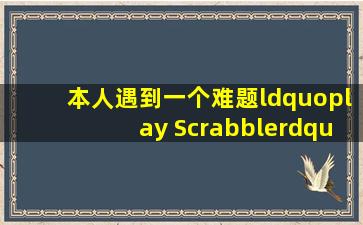 本人遇到一个难题ldquoplay Scrabblerdqu